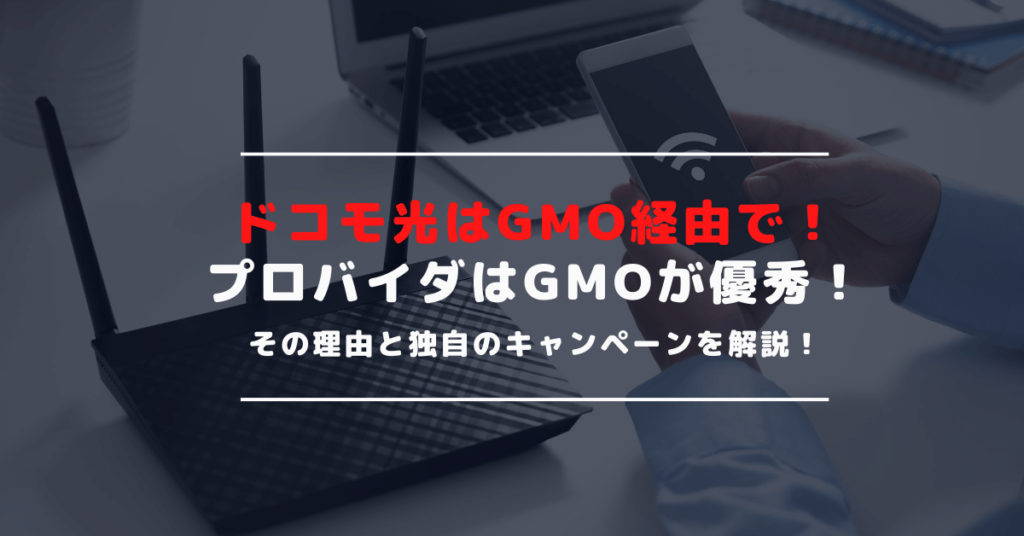 ドコモ光はGMO経由で！
プロバイダはGMOが優秀！
その理由と独自のキャンペーンを解説！